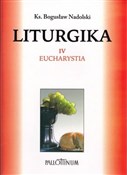 Ks. Bogusław Nadolski

LITURGIKA

IV
EUCHARYSTIA

PALLOTTINUM